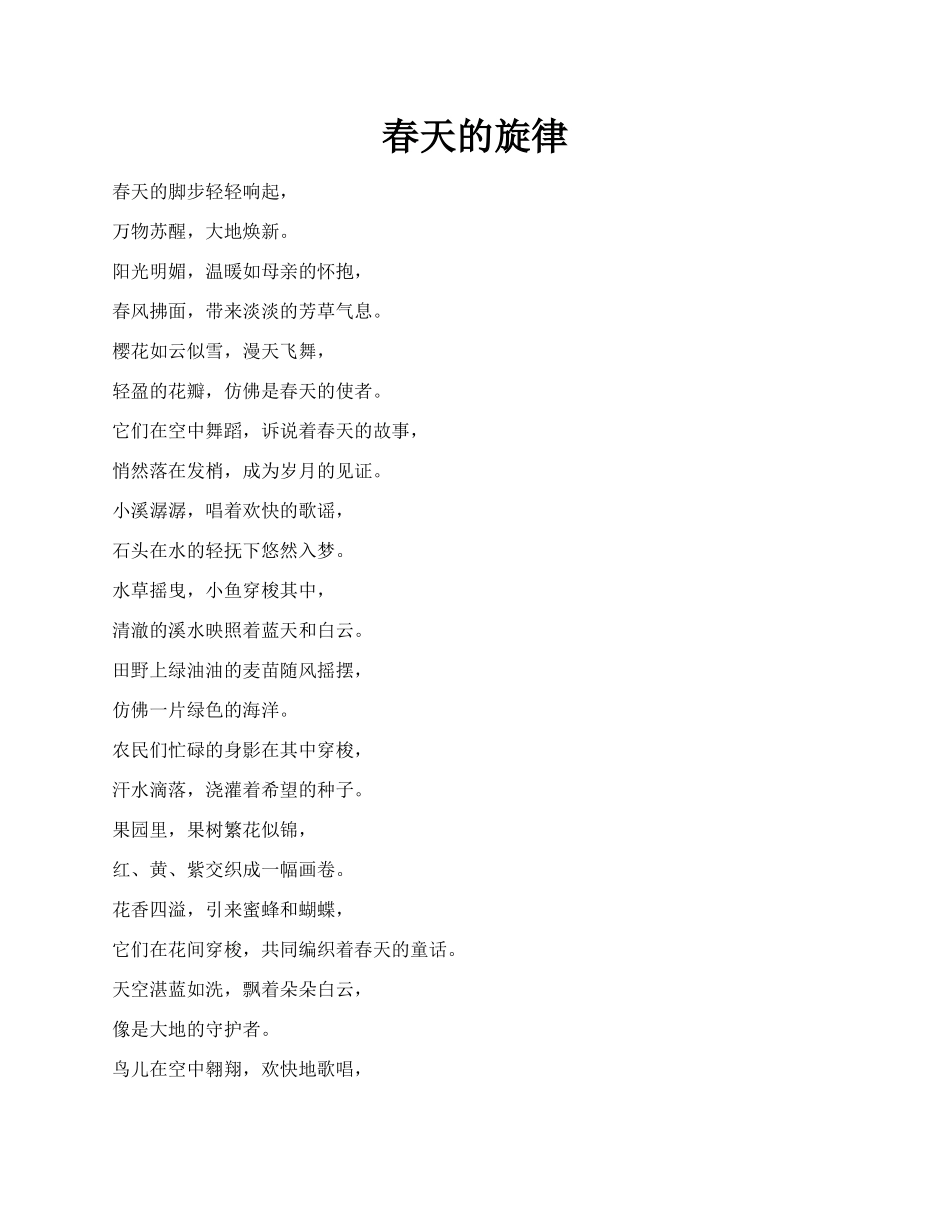 春天的旋律

春天的脚步轻轻响起，

万物苏醒，大地焕新。

阳光明媚，温暖如母亲的怀抱，

春风拂面，带来淡淡的芳草气息。

樱花如云似雪，漫天飞舞，

轻盈的花瓣，仿佛是春天的使者。

它们在空中舞蹈，诉说着春天的故事，

悄然落在发梢，成为岁月的见证。

小溪潺潺，唱着欢快的歌谣，

石头在水的轻抚下悠然入梦。

水草摇曳，小鱼穿梭其中，

清澈的溪水映照着蓝天和白云。

田野上绿油油的麦苗随风摇摆，

仿佛一片绿色的海洋。

农民们忙碌的身影在其中穿梭，

汗水滴落，浇灌着希望的种子。

果园里，果树繁花似锦，

红、黄、紫交织成一幅画卷。

花香四溢，引来蜜蜂和蝴蝶，

它们在花间穿梭，共同编织着春天的童话。

天空湛蓝如洗，飘着朵朵白云，

像是大地的守护者。

鸟儿在空中翱翔，欢快地歌唱，